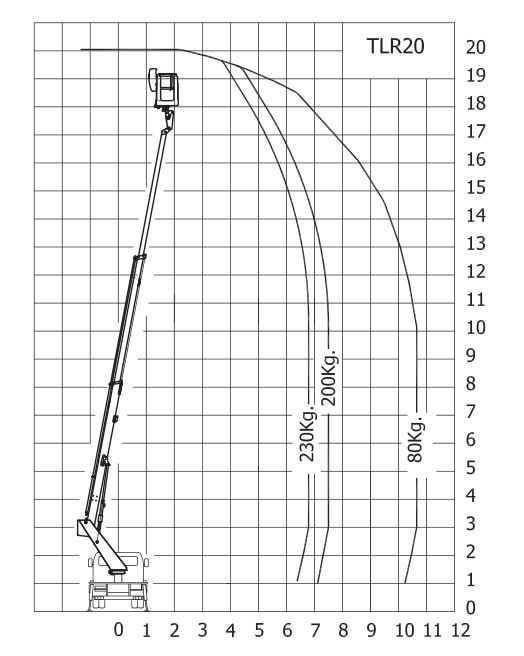 TLR20

20
19
18
17
16
15
14
13
12
11
10
9
8
7
6
5
4
3
2
1
0

230Kg.
200Kg.
80Kg.

0 1 2 3 4 5 6 7 8 9 10 11 12